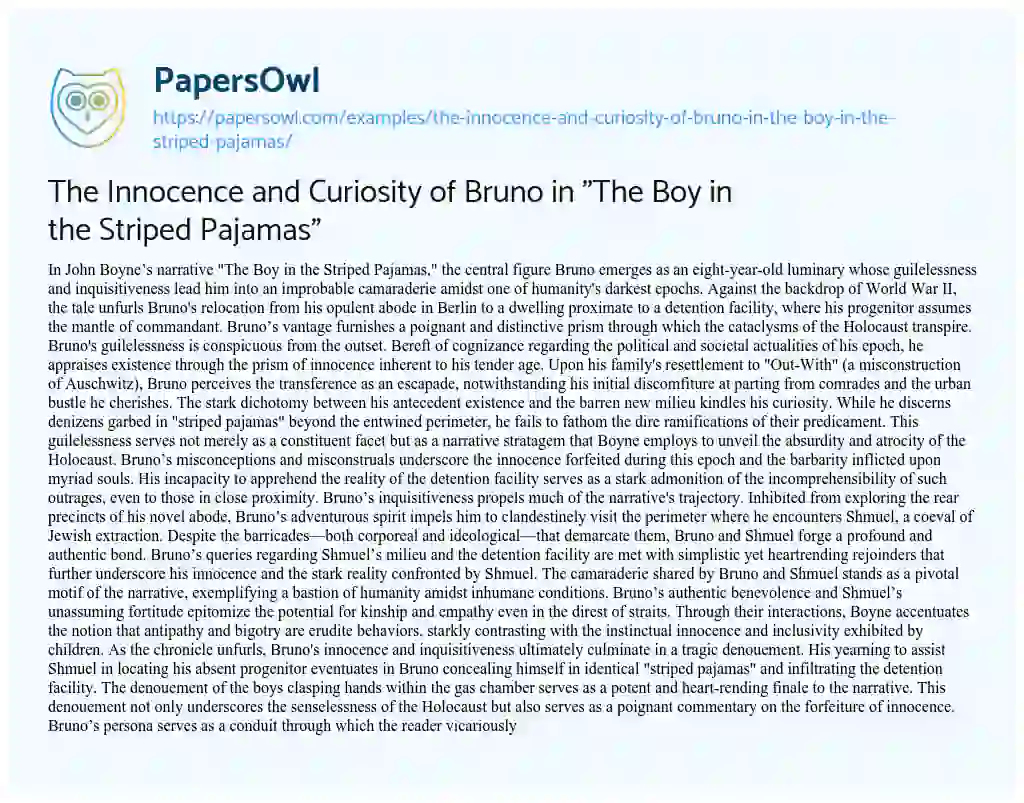 PapersOwl

https://papersowl.com/examples/the-innocence-and-curiosity-of-bruno-in-the-boy-in-the-striped-pajamas/

The Innocence and Curiosity of Bruno in "The Boy in the Striped Pajamas"

In John Boyne's narrative "The Boy in the Striped Pajamas," the central figure Bruno emerges as an eight-year-old luminary whose guilelessness and inquisitiveness lead him into an improbable camaraderie amidst one of humanity's darkest epochs. Against the backdrop of World War II, the tale unfurls Bruno's relocation from his opulent abode in Berlin to a dwelling proximate to a detention facility, where his progenitor assumes the mantle of commandant. Bruno's vantage furnishes a poignant and distinctive prism through which the cataclysms of the Holocaust transpire. Bruno's guilelessness is conspicuous from the outset. Bereft of cognizance regarding the political and societal actualities of his epoch, he appraises existence through the prism of innocence inherent to his tender age. Upon his family's resettlement to "Out-With" (a misconstruction of Auschwitz), Bruno perceives the transference as an escapade, notwithstanding his initial discomfiture at parting from comrades and the urban bustle he cherishes. The stark dichotomy between his antecedent existence and the barren new milieu kindles his curiosity. While he discerns denizens garbed in "striped pajamas" beyond the entwined perimeter, he fails to fathom the dire ramifications of their predicament. This guilelessness serves not merely as a constituent facet but as a narrative stratagem that Boyne employs to unveil the absurdity and atrocity of the Holocaust. Bruno's misconceptions and misconstruals underscore the innocence forfeited during this epoch and the barbarity inflicted upon myriad souls. His incapacity to apprehend the reality of the detention facility serves as a stark admonition of the incomprehensibility of such outrages, even to those in close proximity. Bruno's inquisitiveness propels much of the narrative's trajectory. Inhibited from exploring the rear precincts of his novel abode, Bruno's adventurous spirit impels him to clandestinely visit the perimeter where he encounters Shmuel, a coeval of Jewish extraction. Despite the barricades—both corporeal and ideological—that demarcate them, Bruno and Shmuel forge a profound and authentic bond. Bruno's queries regarding Shmuel's milieu and the detention facility are met with simplistic yet heartrending rejoinders that further underscore his innocence and the stark reality confronted by Shmuel. The camaraderie shared by Bruno and Shmuel stands as a pivotal motif of the narrative, exemplifying a bastion of humanity amidst inhumane conditions. Bruno's authentic benevolence and Shmuel's unassuming fortitude epitomize the potential for kinship and empathy even in the direst of straits. Through their interactions, Boyne accentuates the notion that antipathy and bigotry are erudite behaviors, starkly contrasting with the instinctual innocence and inclusivity exhibited by children. As the chronicle unfurls, Bruno's innocence and inquisitiveness ultimately culminate in a tragic denouement. His yearning to assist Shmuel in locating his absent progenitor eventuates in Bruno concealing himself in identical "striped pajamas" and infiltrating the detention facility. The denouement of the boys clasping hands within the gas chamber serves as a potent and heart-rending finale to the narrative. This denouement not only underscores the senselessness of the Holocaust but also serves as a poignant commentary on the forfeiture of innocence. Bruno's persona serves as a conduit through which the reader vicariously